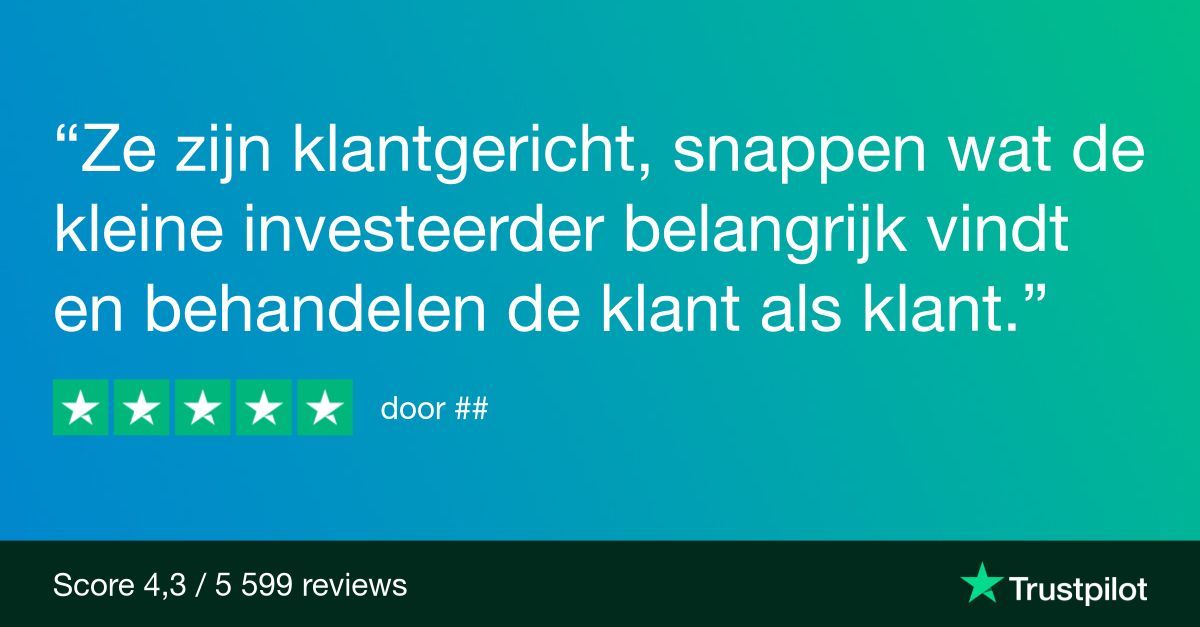 “Ze zijn klantgericht, snappen wat de kleine investeerder belangrijk vindt en behandelen de klant als klant.”

door ##

Score 4,3 / 5 599 reviews

Trustpilot